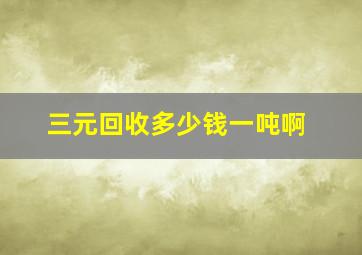 三元回收多少钱一吨啊